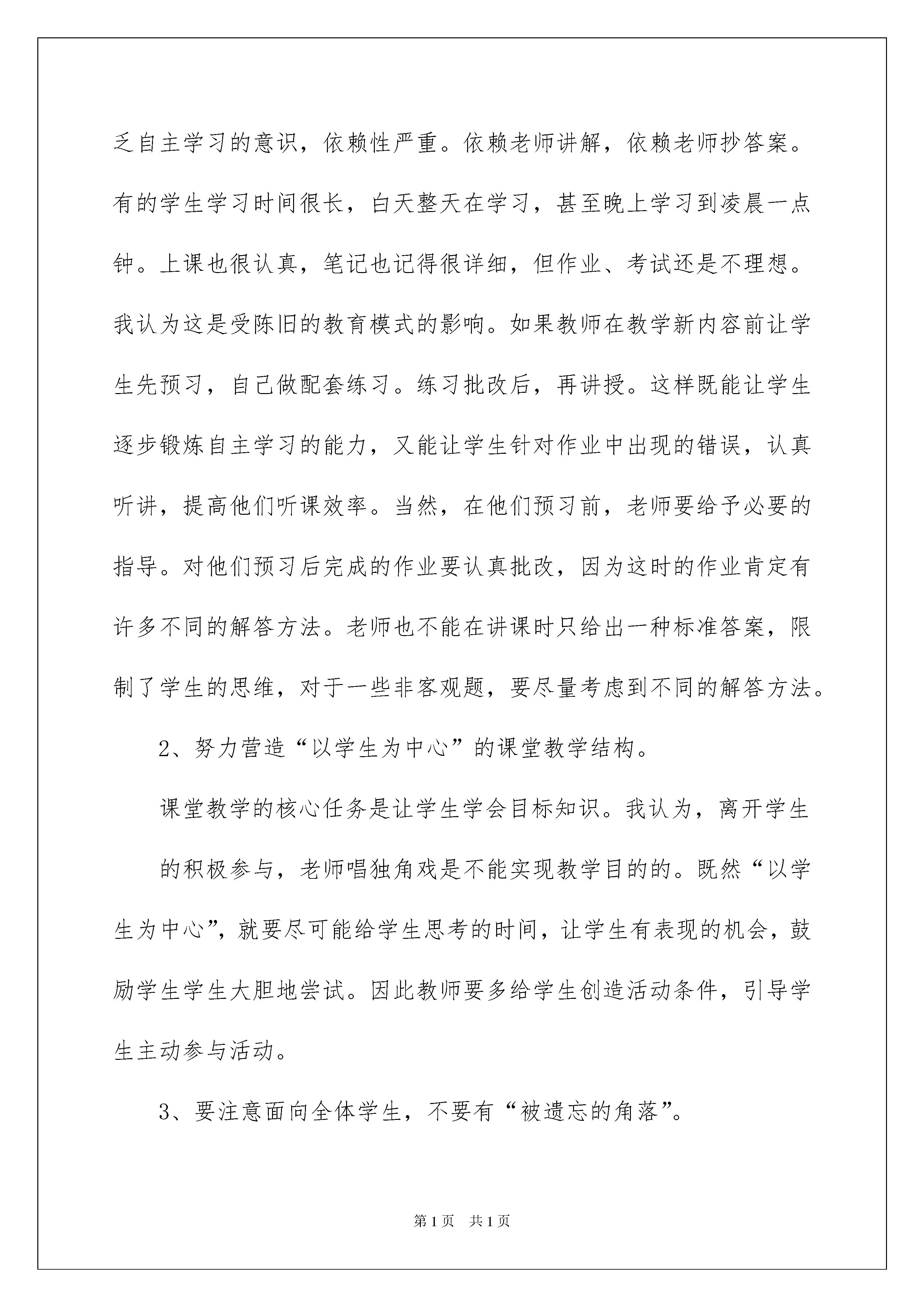 乏自主学习的意识，依赖性严重。依赖老师讲解，依赖老师抄答案。有的学生学习时间很长，白天整天在学习，甚至晚上学习到凌晨一点钟。上课也很认真，笔记也记得很详细，但作业、考试还是不理想。我认为这是受陈旧的教育模式的影响。如果教师在教学新内容前让学生先预习，自己做配套练习。练习批改后，再讲授。这样既能让学生逐步锻炼自主学习的能力，又能让学生针对作业中出现的错误，认真听讲，提高他们听课效率。当然，在他们预习前，老师要给予必要的指导。对他们预习后完成的作业要认真批改，因为这时的作业肯定有许多不同的解答方法。老师也不能在讲课时只给出一种标准答案，限制了学生的思维，对于一些非客观题，要尽量考虑到不同的解答方法。

2、努力营造“以学生为中心”的课堂教学结构。

课堂教学的核心任务是让学生学会目标知识。我认为，离开学生

的积极参与，老师唱独角戏是不能实现教学目的的。既然“以学生为中心”，就要尽可能给学生思考的时间，让学生有表现的机会，鼓励学生学生大胆地尝试。因此教师要多给学生创造活动条件，引导学生主动参与活动。

3、要注意面向全体学生，不要有“被遗忘的角落”。

第1页 共1页